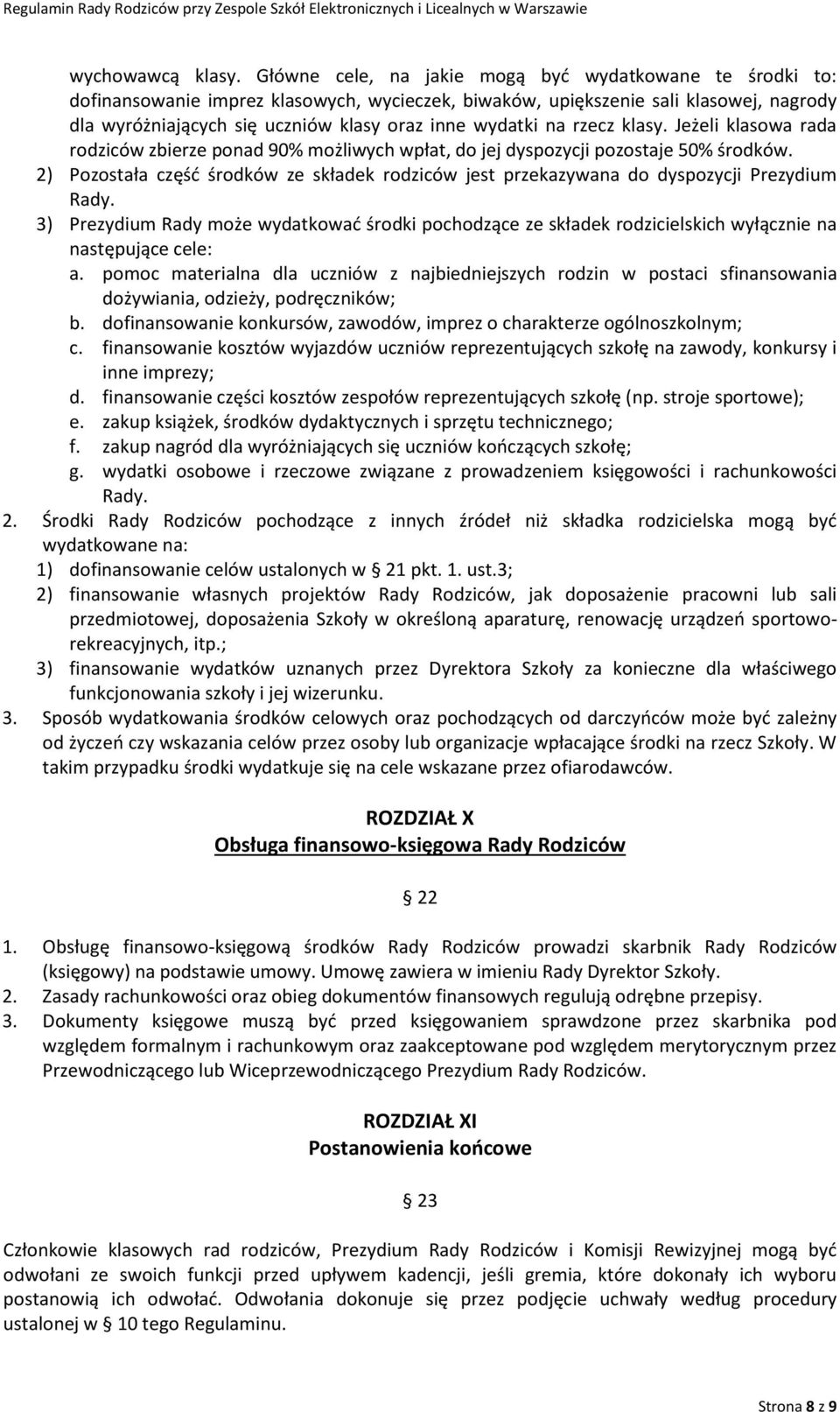 Regulamin Rady Rodziców przy Zespole Szkół Elektronicznych i Licealnych w Warszawie

wychowawcą klasy. Główne cele, na jakie mogą być wydatkowane te środki to: dofinansowanie imprez klasowych, wycieczek, biwaków, upiększenie sali klasowej, nagrody dla wyróżniających się uczniów klasy oraz inne wydatki na rzecz klasy. Jeżeli klasowa rada rodziców zbierze ponad 90% możliwych wpłat, do jej dyspozycji pozostaje 50% środków.

2) Pozostała część środków ze składek rodziców jest przekazywana do dyspozycji Prezydium Rady.

3) Prezydium Rady może wydatkować środki pochodzące ze składek rodzicielskich wyłącznie na następujące cele:

a. pomoc materialna dla uczniów z najbiedniejszych rodzin w postaci sfinansowania dożywiania, odzieży, podręczników;

b. dofinansowanie konkursów, zawodów, imprez o charakterze ogólnoszkolnym;

c. finansowanie kosztów wyjazdów uczniów reprezentujących szkołę na zawody, konkursy i inne imprezy;

d. finansowanie części kosztów zespołów reprezentujących szkołę (np. stroje sportowe);

e. zakup książek, środków dydaktycznych i sprzętu technicznego;

f. zakup nagród dla wyróżniających się uczniów kończących szkołę;

g. wydatki osobowe i rzeczowe związane z prowadzeniem księgowości i rachunkowości Rady.

2. Środki Rady Rodziców pochodzące z innych źródeł niż składka rodzicielska mogą być wydatkowane na:

1) dofinansowanie celów ustalonych w 21 pkt. 1. ust.3;

2) finansowanie własnych projektów Rady Rodziców, jak doposażenie pracowni lub sali przedmiotowej, doposażenia Szkoły w określoną aparaturę, renowację urządzeń sportowo-rekreacyjnych, itp.;

3) finansowanie wydatków uznanych przez Dyrektora Szkoły za konieczne dla właściwego funkcjonowania szkoły i jej wizerunku.

3. Sposób wydatkowania środków celowych oraz pochodzących od darczyńców może być zależny od życzeń czy wskazania celów przez osoby lub organizacje wpłacające środki na rzecz Szkoły. W takim przypadku środki wydatkuje się na cele wskazane przez ofiarodawców.

ROZDZIAŁ X
Obsługa finansowo-księgowa Rady Rodziców

22

1. Obsługę finansowo-księgową środków Rady Rodziców prowadzi skarbnik Rady Rodziców (księgowy) na podstawie umowy. Umowę zawiera w imieniu Rady Dyrektor Szkoły.

2. Zasady rachunkowości oraz obieg dokumentów finansowych regulują odrębne przepisy.

3. Dokumenty księgowe muszą być przed księgowaniem sprawdzone przez skarbnika pod względem formalnym i rachunkowym oraz zaakceptowane pod względem merytorycznym przez Przewodniczącego lub Wiceprzewodniczącego Prezydium Rady Rodziców.

ROZDZIAŁ XI
Postanowienia końcowe

23

Członkowie klasowych rad rodziców, Prezydium Rady Rodziców i Komisji Rewizyjnej mogą być odwołani ze swoich funkcji przed upływem kadencji, jeśli gremia, które dokonały ich wyboru postanowią ich odwołać. Odwołania dokonuje się przez podjęcie uchwały według procedury ustalonej w 10 tego Regulaminu.

Strona 8 z 9